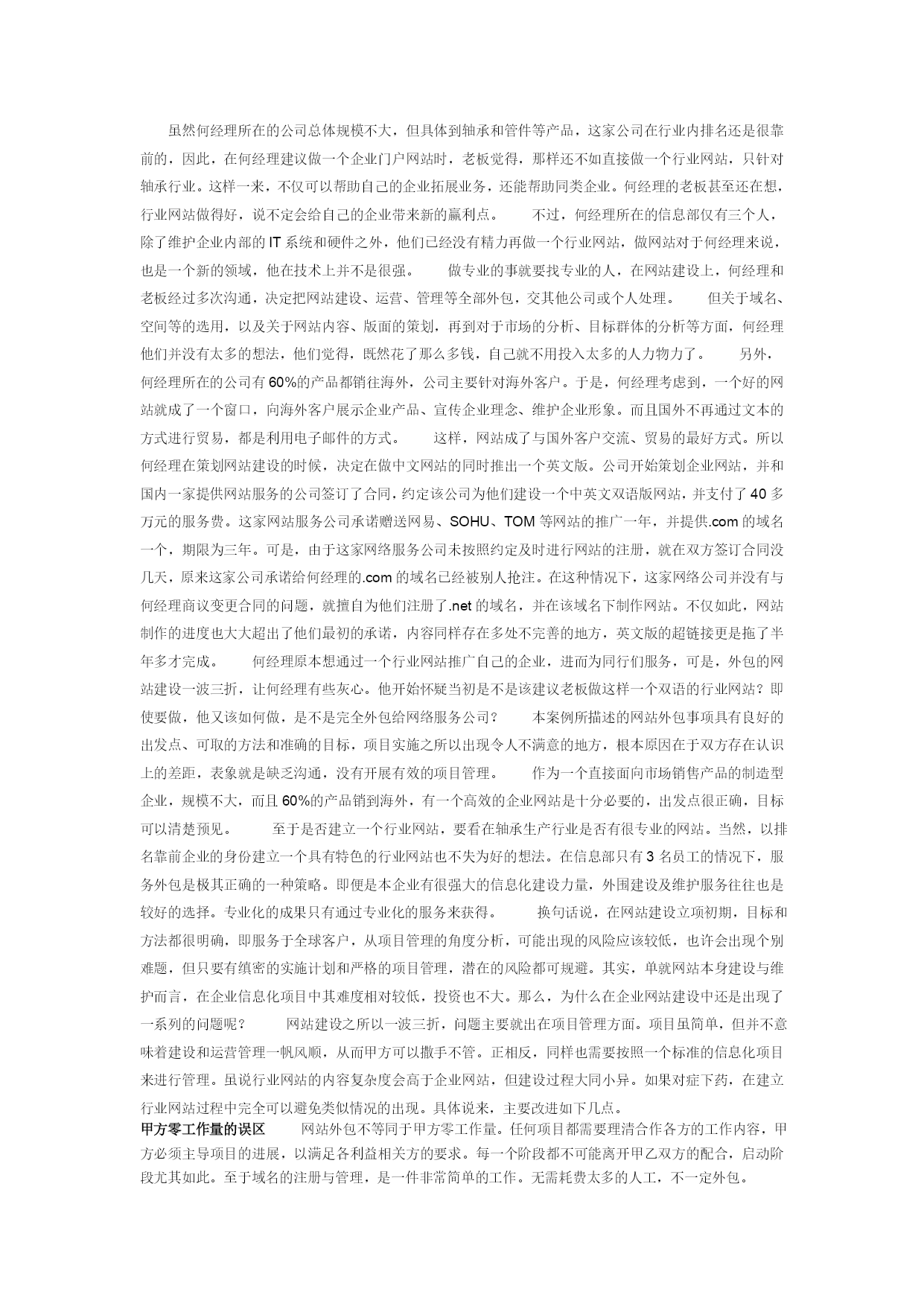 虽然何经理所在的公司总体规模不大，但具体到轴承和管件等产品，这家公司在行业内排名还是很靠前的，因此，在何经理建议做一个企业门户网站时，老板觉得，那样还不如直接做一个行业网站，只针对轴承行业。这样一来，不仅可以帮助自己的企业拓展业务，还能帮助同类企业。何经理的老板甚至还在想，行业网站做得好，说不定会给自己的企业带来新的赢利点。　　不过，何经理所在的信息部仅有三个人，除了维护企业内部的 IT 系统和硬件之外，他们已经没有精力再做一个行业网站，做网站对于何经理来说，也是一个新的领域，他在技术上并不是很强。　　做专业的事就要找专业的人，在网站建设上，何经理和老板经过多次沟通，决定把网站建设、运营、管理等全部外包，交其他公司或个人处理。　　但关于域名、空间等的选用，以及关于网站内容、版面的策划，再到对于市场的分析、目标群体的分析等方面，何经理他们并没有太多的想法，他们觉得，既然花了那么多钱，自己就不用投入太多的人力物力了。　　另外，何经理所在的公司有 60%的产品都销往海外，公司主要针对海外客户。于是，何经理考虑到，一个好的网站就成了一个窗口，向海外客户展示企业产品、宣传企业理念、维护企业形象。而且国外不再通过文本的方式进行贸易，都是利用电子邮件的方式。　　这样，网站成了与国外客户交流、贸易的最好方式。所以何经理在策划网站建设的时候，决定在做中文网站的同时推出一个英文版。公司开始策划企业网站，并和国内一家提供网站服务的公司签订了合同，约定该公司为他们建设一个中英文双语版网站，并支付了 40 多万元的服务费。这家网站服务公司承诺赠送网易、SOHU、TOM 等网站的推广一年，并提供.com 的域名一个，期限为三年。可是，由于这家网络服务公司未按照约定及时进行网站的注册，就在双方签订合同没几天，原来这家公司承诺给何经理的.com 的域名已经被别人抢注。在这种情况下，这家网络公司并没有与何经理商议变更合同的问题，就擅自为他们注册了.net 的域名，并在该域名下制作网站。不仅如此，网站制作的进度也大大超出了他们最初的承诺，内容同样存在多处不完善的地方，英文版的超链接更是拖了半年多才完成。　　何经理原本想通过一个行业网站推广自己的企业，进而为同行们服务，可是，外包的网站建设一波三折，让何经理有些灰心。他开始怀疑当初是不是该建议老板做这样一个双语的行业网站？即使要做，他又该如何做，是不是完全外包给网络服务公司？　　本案例所描述的网站外包事项具有良好的出发点、可取的方法和准确的目标，项目实施之所以出现令人不满意的地方，根本原因在于双方存在认识上的差距，表象就是缺乏沟通，没有开展有效的项目管理。　　作为一个直接面向市场销售产品的制造型企业，规模不大，而且 60%的产品销到海外，有一个高效的企业网站是十分必要的，出发点很正确，目标可以清楚预见。　　至于是否建立一个行业网站，要看在轴承生产行业是否有很专业的网站。当然，以排名靠前企业的身份建立一个具有特色的行业网站也不失为好的想法。在信息部只有 3 名员工的情况下，服务外包是极其正确的一种策略。即便是本企业有很强大的信息化建设力量，外围建设及维护服务往往也是较好的选择。专业化的成果只有通过专业化的服务来获得。　　换句话说，在网站建设立项初期，目标和方法都很明确，即服务于全球客户，从项目管理的角度分析，可能出现的风险应该较低，也许会出现个别难题，但只要有缜密的实施计划和严格的项目管理，潜在的风险都可规避。其实，单就网站本身建设与维护而言，在企业信息化项目中其难度相对较低，投资也不大。那么，为什么在企业网站建设中还是出现了一系列的问题呢？　　网站建设之所以一波三折，问题主要就出在项目管理方面。项目虽简单，但并不意味着建设和运营管理一帆风顺，从而甲方可以撒手不管。正相反，同样也需要按照一个标准的信息化项目来进行管理。虽说行业网站的内容复杂度会高于企业网站，但建设过程大同小异。如果对症下药，在建立行业网站过程中完全可以避免类似情况的出现。具体说来，主要改进如下几点。
甲方零工作量的误区　　网站外包不等同于甲方零工作量。任何项目都需要理清合作各方的工作内容，甲方必须主导项目的进展，以满足各利益相关方的要求。每一个阶段都不可能离开甲乙双方的配合，启动阶段尤其如此。至于域名的注册与管理，是一件非常简单的工作。无需耗费太多的人工，不一定外包。